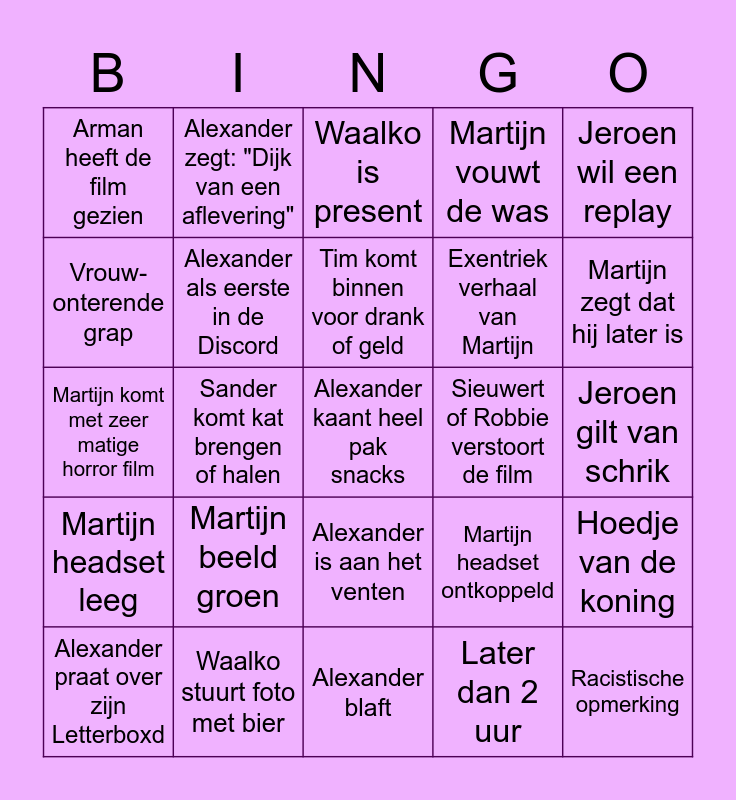 | B | I | N | G | O |
|---|---|---|---|---|
| Arman heeft de film gezien | Alexander zegt: "Dijk van een aflevering" | Waalko is present | Martijn vouwt de was | Jeroen wil een replay |
| Vrouw-onterende grap | Alexander als eerste in de Discord | Tim komt binnen voor drank of geld | Exentriek verhaal van Martijn | Martijn zegt dat hij later is |
| Martijn komt met zeer matige horror film | Sander komt kat brengen of halen | Alexander kaant heel pak snacks | Sieuwert of Robbie verstoort de film | Jeroen gilt van schrik |
| Martijn headset leeg | Martijn beeld groen | Alexander is aan het venten | Martijn headset ontkoppeld | Hoedje van de koning |
| Alexander praat over zijn Letterboxd | Waalko stuurt foto met bier | Alexander blaft | Later dan 2 uur | Racistische opmerking |